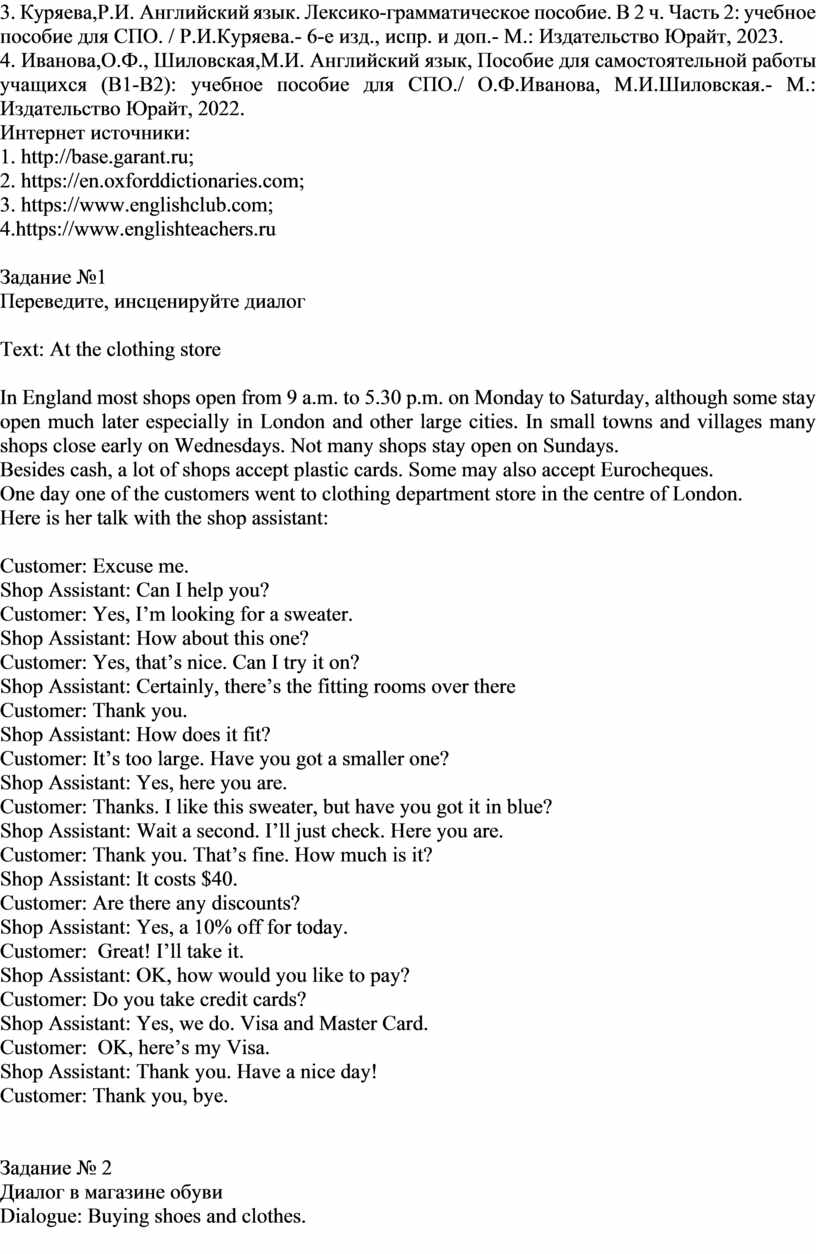 3. Куряева,Р.И. Английский язык. Лексико-грамматическое пособие. В 2 ч. Часть 2: учебное пособие для СПО. / Р.И.Куряева.- 6-е изд., испр. и доп.- М.: Издательство Юрайт, 2023.
4. Иванова,О.Ф., Шиловская,М.И. Английский язык, Пособие для самостоятельной работы учащихся (В1-В2): учебное пособие для СПО./ О.Ф.Иванова, М.И.Шиловская.- М.: Издательство Юрайт, 2022.
Интернет источники:
1. http://base.garant.ru;
2. https://en.oxforddictionaries.com;
3. https://www.englishclub.com;
4.https://www.englishteachers.ru

Задание №1
Переведите, инсценируйте диалог

Text: At the clothing store

In England most shops open from 9 a.m. to 5.30 p.m. on Monday to Saturday, although some stay open much later especially in London and other large cities. In small towns and villages many shops close early on Wednesdays. Not many shops stay open on Sundays.
Besides cash, a lot of shops accept plastic cards. Some may also accept Eurocheques.
One day one of the customers went to clothing department store in the centre of London.
Here is her talk with the shop assistant:

Customer: Excuse me.
Shop Assistant: Can I help you?
Customer: Yes, I'm looking for a sweater.
Shop Assistant: How about this one?
Customer: Yes, that's nice. Can I try it on?
Shop Assistant: Certainly, there's the fitting rooms over there
Customer: Thank you.
Shop Assistant: How does it fit?
Customer: It's too large. Have you got a smaller one?
Shop Assistant: Yes, here you are.
Customer: Thanks. I like this sweater, but have you got it in blue?
Shop Assistant: Wait a second. I'll just check. Here you are.
Customer: Thank you. That's fine. How much is it?
Shop Assistant: It costs $40.
Customer: Are there any discounts?
Shop Assistant: Yes, a 10% off for today.
Customer: Great! I'll take it.
Shop Assistant: OK, how would you like to pay?
Customer: Do you take credit cards?
Shop Assistant: Yes, we do. Visa and Master Card.
Customer: OK, here's my Visa.
Shop Assistant: Thank you. Have a nice day!
Customer: Thank you, bye.

Задание № 2
Диалог в магазине обуви
Dialogue: Buying shoes and clothes.